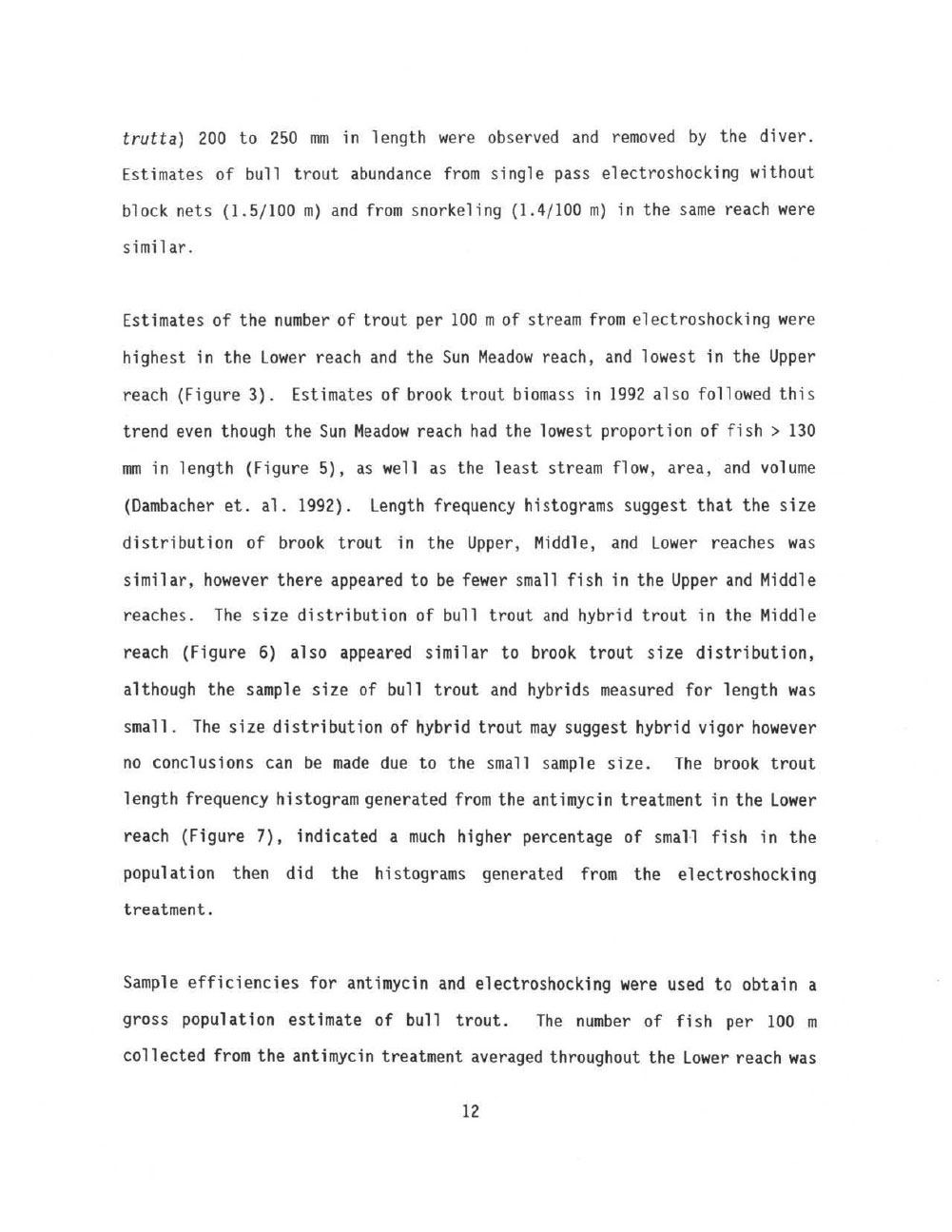 trutta) 200 to 250 mm in length were observed and removed by the diver. Estimates of bull trout abundance from single pass electroshocking without block nets (1.5/100 m) and from snorkeling (1.4/100 m) in the same reach were similar.

Estimates of the number of trout per 100 m of stream from electroshocking were highest in the Lower reach and the Sun Meadow reach, and lowest in the Upper reach (Figure 3). Estimates of brook trout biomass in 1992 also followed this trend even though the Sun Meadow reach had the lowest proportion of fish > 130 mm in length (Figure 5), as well as the least stream flow, area, and volume (Dambacher et. al. 1992). Length frequency histograms suggest that the size distribution of brook trout in the Upper, Middle, and Lower reaches was similar, however there appeared to be fewer small fish in the Upper and Middle reaches. The size distribution of bull trout and hybrid trout in the Middle reach (Figure 6) also appeared similar to brook trout size distribution, although the sample size of bull trout and hybrids measured for length was small. The size distribution of hybrid trout may suggest hybrid vigor however no conclusions can be made due to the small sample size. The brook trout length frequency histogram generated from the antimycin treatment in the Lower reach (Figure 7), indicated a much higher percentage of small fish in the population then did the histograms generated from the electroshocking treatment.

Sample efficiencies for antimycin and electroshocking were used to obtain a gross population estimate of bull trout. The number of fish per 100 m collected from the antimycin treatment averaged throughout the Lower reach was

12